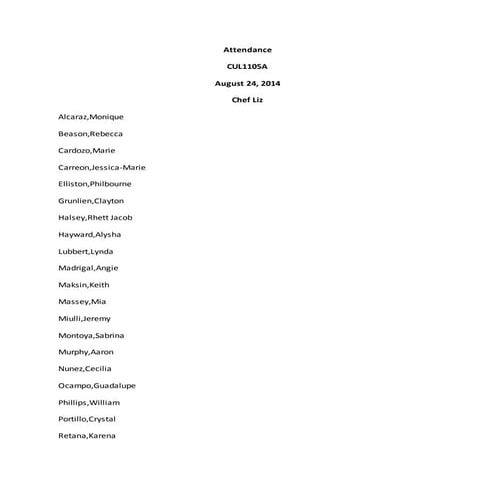 Attendance

CUL1105A

August 24, 2014

Chef Liz

Alcaraz,Monique

Beason,Rebecca

Cardozo,Marie

Carreon,Jessica-Marie

Elliston,Philbourne

Grunlien,Clayton

Halsey,Rhett Jacob

Hayward,Alysha

Lubbert,Lynda

Madrigal,Angie

Maksin,Keith

Massey,Mia

Miulli,Jeremy

Montoya,Sabrina

Murphy,Aaron

Nunez,Cecilia

Ocampo,Guadalupe

Phillips,William

Portillo,Crystal

Retana,Karena